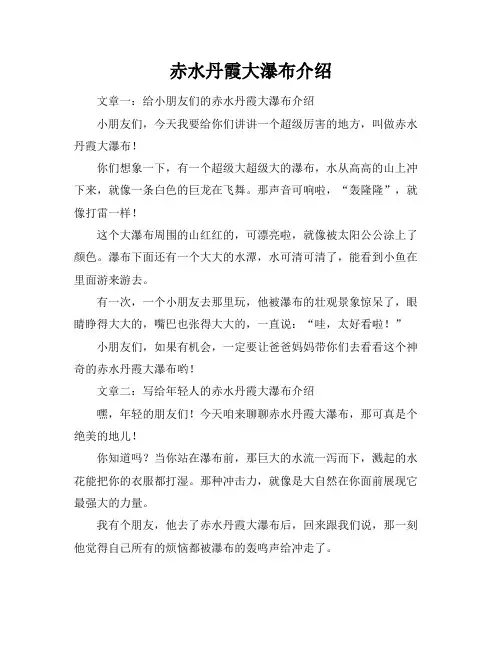 赤水丹霞大瀑布介绍

文章一：给小朋友们的赤水丹霞大瀑布介绍

小朋友们，今天我要给你们讲讲一个超级厉害的地方，叫做赤水丹霞大瀑布！

你们想象一下，有一个超级大超级大的瀑布，水从高高的山上冲下来，就像一条白色的巨龙在飞舞。那声音可响啦，“轰隆隆”，就像打雷一样！

这个大瀑布周围的山红红的，可漂亮啦，就像被太阳公公涂上了颜色。瀑布下面还有一个大大的水潭，水可清可清了，能看到小鱼在里面游来游去。

有一次，一个小朋友去那里玩，他被瀑布的壮观景象惊呆了，眼睛睁得大大的，嘴巴也张得大大的，一直说：“哇，太好看啦！”

小朋友们，如果有机会，一定要让爸爸妈妈带你们去看看这个神奇的赤水丹霞大瀑布哟！

文章二：写给年轻人的赤水丹霞大瀑布介绍

嘿，年轻的朋友们！今天咱来聊聊赤水丹霞大瀑布，那可真是个绝美的地儿！

你知道吗？当你站在瀑布前，那巨大的水流一泻而下，溅起的水花能把你的衣服都打湿。那种冲击力，就像是大自然在你面前展现它最强大的力量。

我有个朋友，他去了赤水丹霞大瀑布后，回来跟我们说，那一刻他觉得自己所有的烦恼都被瀑布的轰鸣声给冲走了。